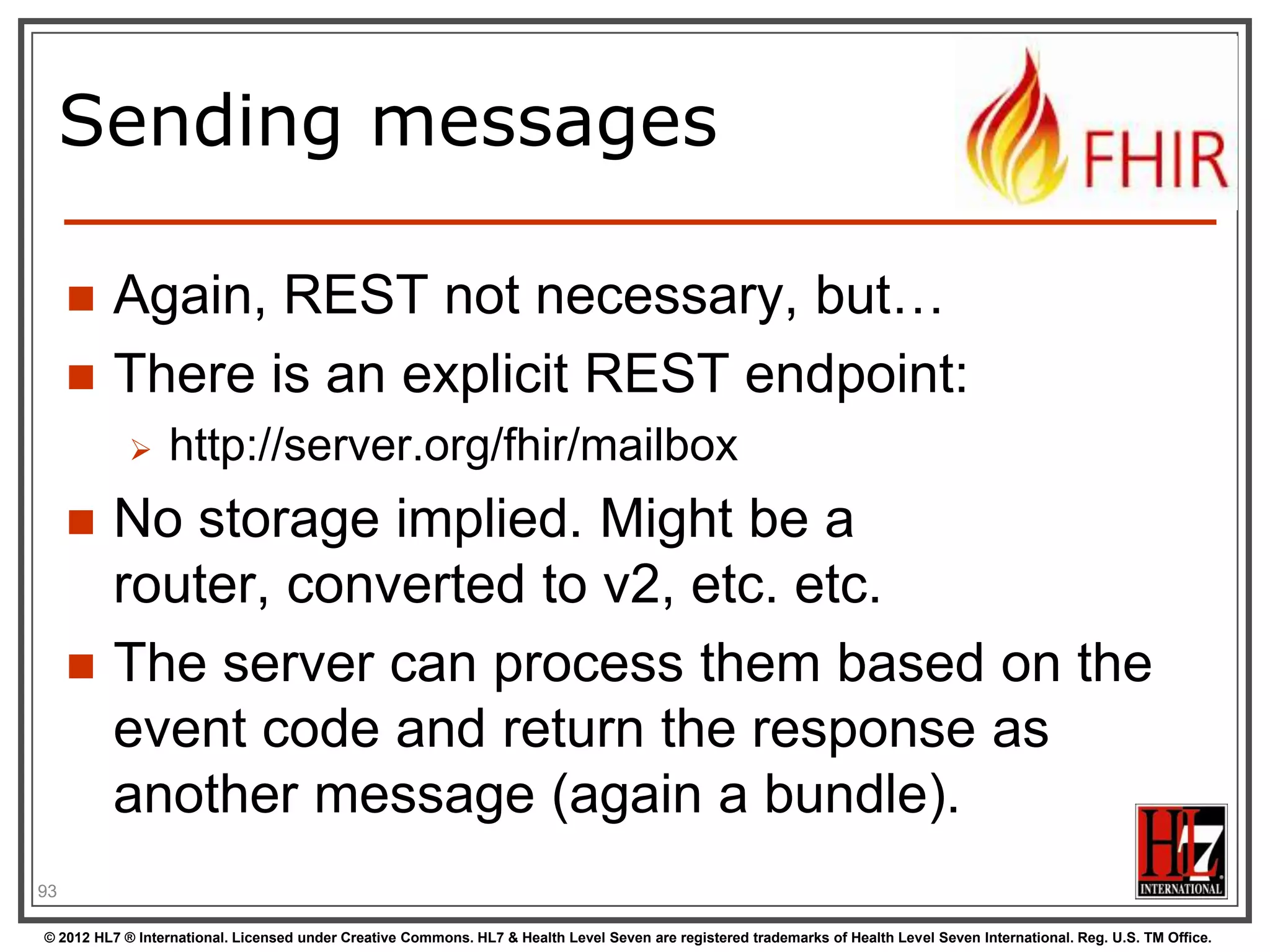 Sending messages

FHIR

- Again, REST not necessary, but…
- There is an explicit REST endpoint:
  - http://server.org/fhir/mailbox
- No storage implied. Might be a router, converted to v2, etc. etc.
- The server can process them based on the event code and return the response as another message (again a bundle).

93

HL7 INTERNATIONAL

© 2012 HL7 ® International. Licensed under Creative Commons. HL7 & Health Level Seven are registered trademarks of Health Level Seven International. Reg. U.S. TM Office.